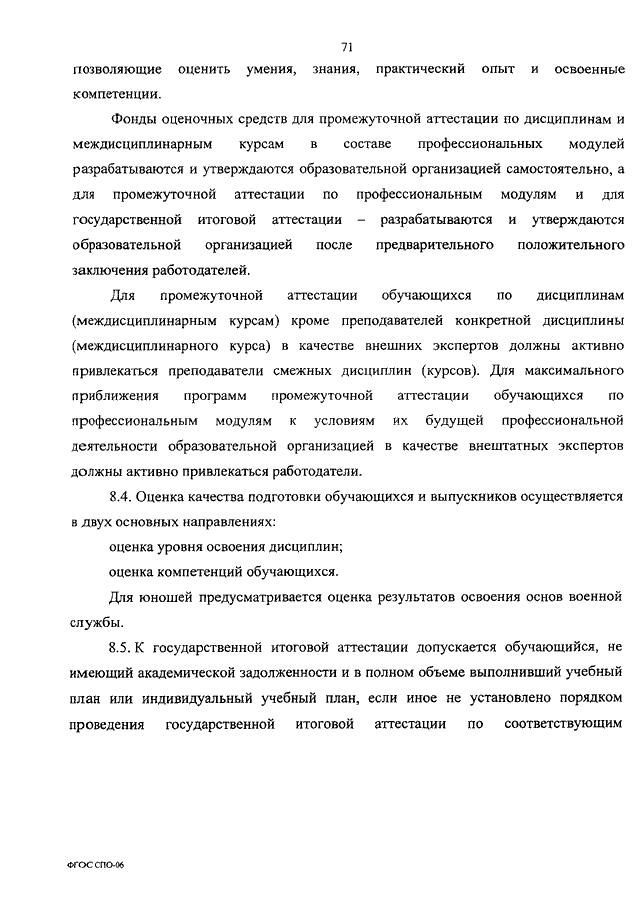 71

позволяющие оценить умения, знания, практический опыт и освоенные компетенции.

Фонды оценочных средств для промежуточной аттестации по дисциплинам и междисциплинарным курсам в составе профессиональных модулей разрабатываются и утверждаются образовательной организацией самостоятельно, а для промежуточной аттестации по профессиональным модулям и для государственной итоговой аттестации – разрабатываются и утверждаются образовательной организацией после предварительного положительного заключения работодателей.

Для промежуточной аттестации обучающихся по дисциплинам (междисциплинарным курсам) кроме преподавателей конкретной дисциплины (междисциплинарного курса) в качестве внешних экспертов должны активно привлекаться преподаватели смежных дисциплин (курсов). Для максимального приближения программ промежуточной аттестации обучающихся по профессиональным модулям к условиям их будущей профессиональной деятельности образовательной организацией в качестве внештатных экспертов должны активно привлекаться работодатели.

8.4. Оценка качества подготовки обучающихся и выпускников осуществляется в двух основных направлениях:

оценка уровня освоения дисциплин;

оценка компетенций обучающихся.

Для юношей предусматривается оценка результатов освоения основ военной службы.

8.5. К государственной итоговой аттестации допускается обучающийся, не имеющий академической задолженности и в полном объеме выполнивший учебный план или индивидуальный учебный план, если иное не установлено порядком проведения государственной итоговой аттестации по соответствующим

ФГОС СПО-06